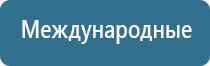 Международные